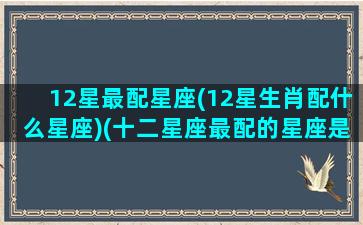 12星最配星座(12星生肖配什么星座)(十二星座最配的星座是